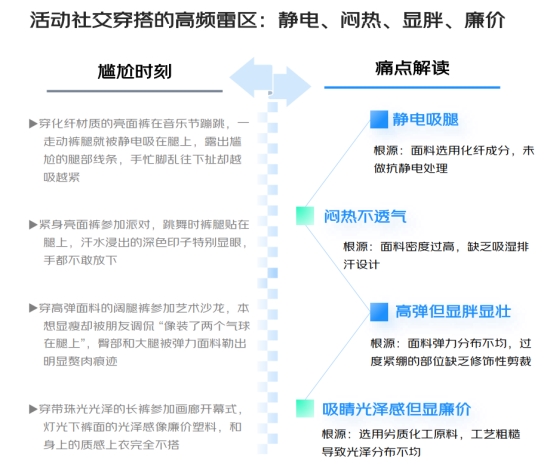 活动社交穿搭的高频雷区：静电、闷热、显胖、廉价

尴尬时刻

▶穿化纤材质的亮面裤在音乐节蹦跳，一走动裤腿就被静电吸在腿上，露出尴尬的腿部线条，手忙脚乱往下扯却越吸越紧

▶紧身亮面裤参加派对，跳舞时裤腿贴在腿上，汗水浸出的深色印子特别显眼，手都不敢放下

▶穿高弹面料的阔腿裤参加艺术沙龙，本想显瘦却被朋友调侃“像装了两个气球在腿上”，臀部和大腿被弹力面料勒出明显赘肉痕迹

▶穿带珠光光泽的长裤参加画廊开幕式，灯光下裤面的光泽感像廉价塑料，和身上的质感上衣完全不搭

痛点解读

静电吸腿
根源：面料选用化纤成分，未做抗静电处理

闷热不透气
根源：面料密度过高，缺乏吸湿排汗设计

高弹但显胖显壮
根源：面料弹力分布不均，过度紧绷的部位缺乏修饰性剪裁

吸睛光泽感但显廉价
根源：选用劣质化工原料，工艺粗糙导致光泽分布不均